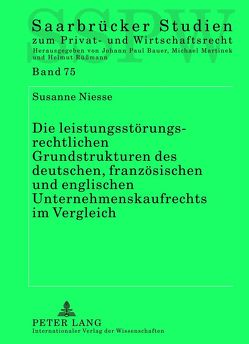 SSPW

Saarbrücker Studien
zum Privat- und Wirtschaftsrecht
Herausgegeben von Johann Paul Bauer, Michael Martinek und Helmut Rüßmann

Band 75

Susanne Niesse

Die leistungsstörungsrechtlichen Grundstrukturen des deutschen, französischen und englischen Unternehmenskaufrechts im Vergleich

PETER LANG
Internationaler Verlag der Wissenschaften